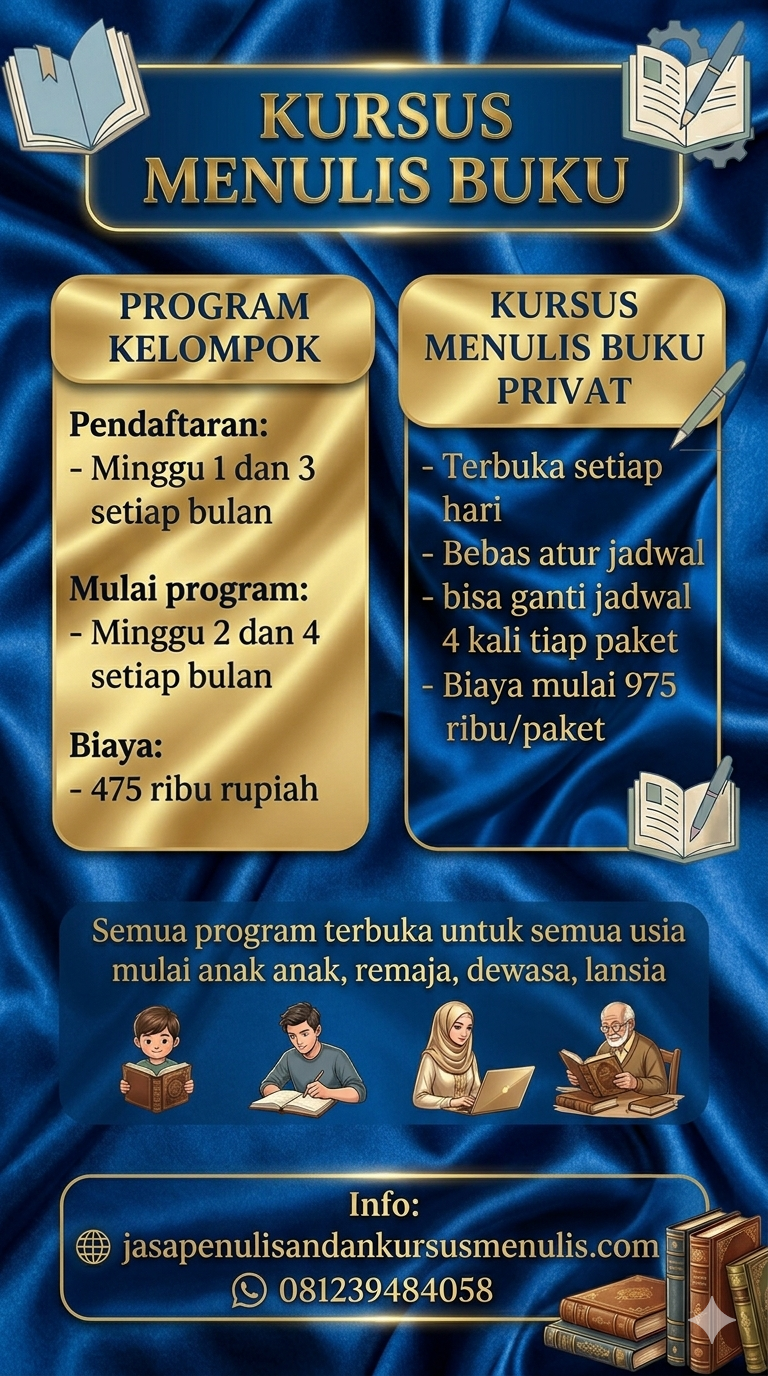 KURSUS
MENULIS BUKU

PROGRAM
KELOMPOK

Pendaftaran:
- Minggu 1 dan 3 setiap bulan

Mulai program:
- Minggu 2 dan 4 setiap bulan

Biaya:
- 475 ribu rupiah

KURSUS
MENULIS BUKU
PRIVAT

- Terbuka setiap hari
- Bebas atur jadwal
- bisa ganti jadwal 4 kali tiap paket
- Biaya mulai 975 ribu/paket

Semua program terbuka untuk semua usia mulai anak anak, remaja, dewasa, lansia

Info:
jasapenulisandankursusmenulis.com
081239484058